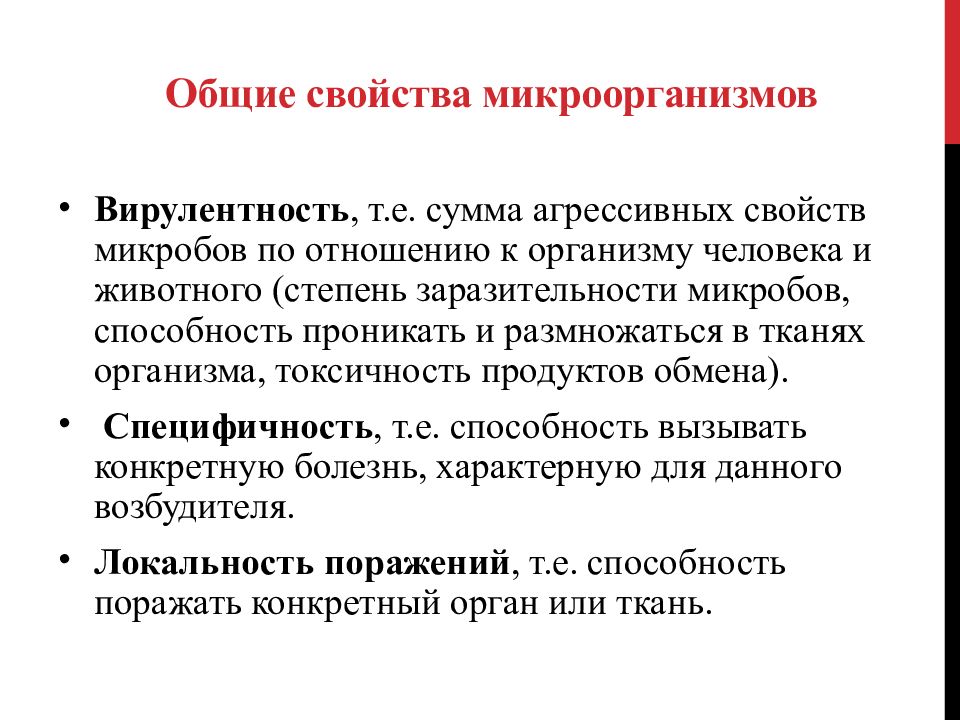 Общие свойства микроорганизмов

• Вирулентность, т.е. сумма агрессивных свойств микробов по отношению к организму человека и животного (степень заразительности микробов, способность проникать и размножаться в тканях организма, токсичность продуктов обмена).

• Специфичность, т.е. способность вызывать конкретную болезнь, характерную для данного возбудителя.

• Локальность поражений, т.е. способность поражать конкретный орган или ткань.